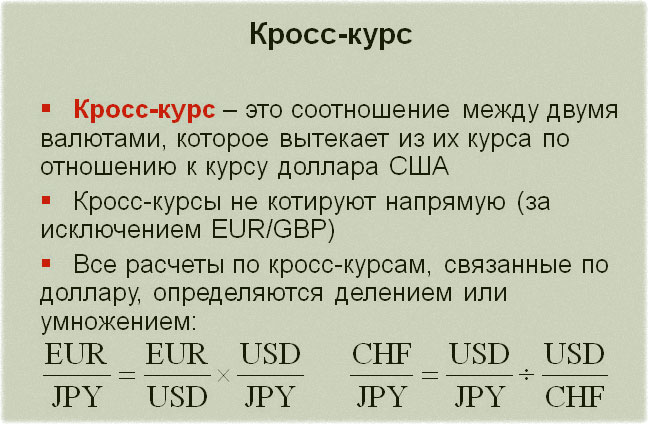 Кросс-курс

▪ Кросс-курс – это соотношение между двумя валютами, которое вытекает из их курса по отношению к курсу доллара США

▪ Кросс-курсы не котируют напрямую (за исключением EUR/GBP)

▪ Все расчеты по кросс-курсам, связанные по доллару, определяются делением или умножением:

$\frac{EUR}{JPY} = \frac{EUR}{USD} \times \frac{USD}{JPY}$ $\frac{CHF}{JPY} = \frac{USD}{JPY} \div \frac{USD}{CHF}$